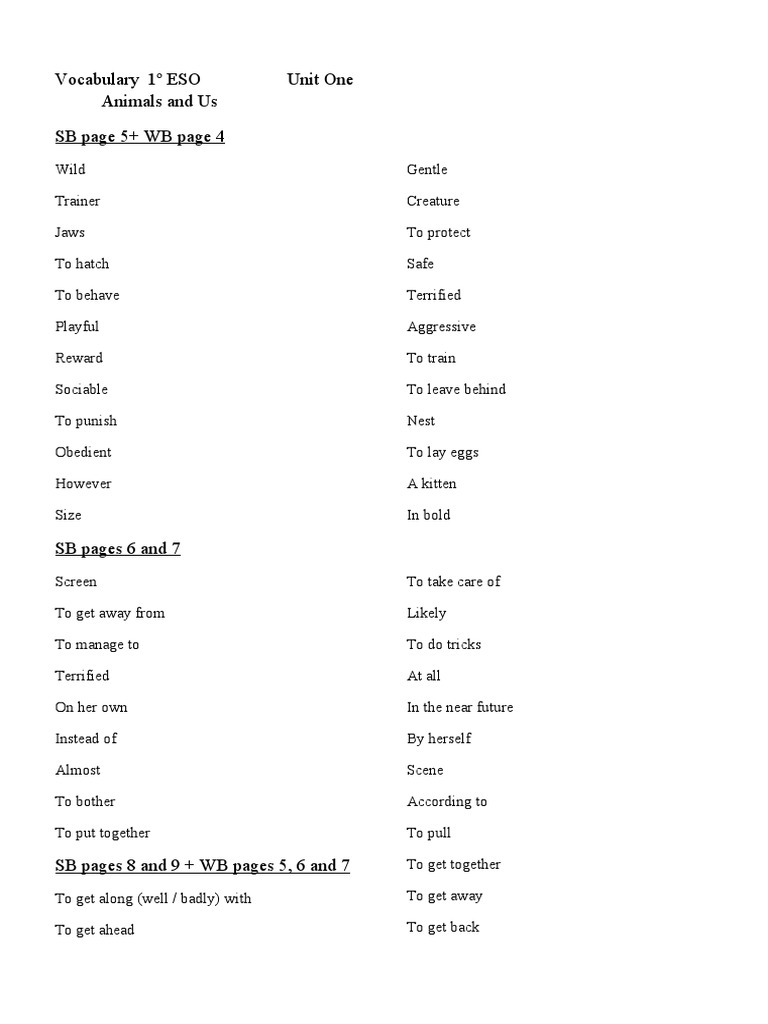 Vocabulary 1º ESO Unit One
Animals and Us

SB page 5+ WB page 4

Wild
Trainer
Jaws
To hatch
To behave
Playful
Reward
Sociable
To punish
Obedient
However
Size

Gentle
Creature
To protect
Safe
Terrified
Aggressive
To train
To leave behind
Nest
To lay eggs
A kitten
In bold

SB pages 6 and 7

Screen
To get away from
To manage to
Terrified
On her own
Instead of
Almost
To bother
To put together

To take care of
Likely
To do tricks
At all
In the near future
By herself
Scene
According to
To pull

SB pages 8 and 9 + WB pages 5, 6 and 7

To get along (well / badly) with
To get ahead

To get together
To get away
To get back